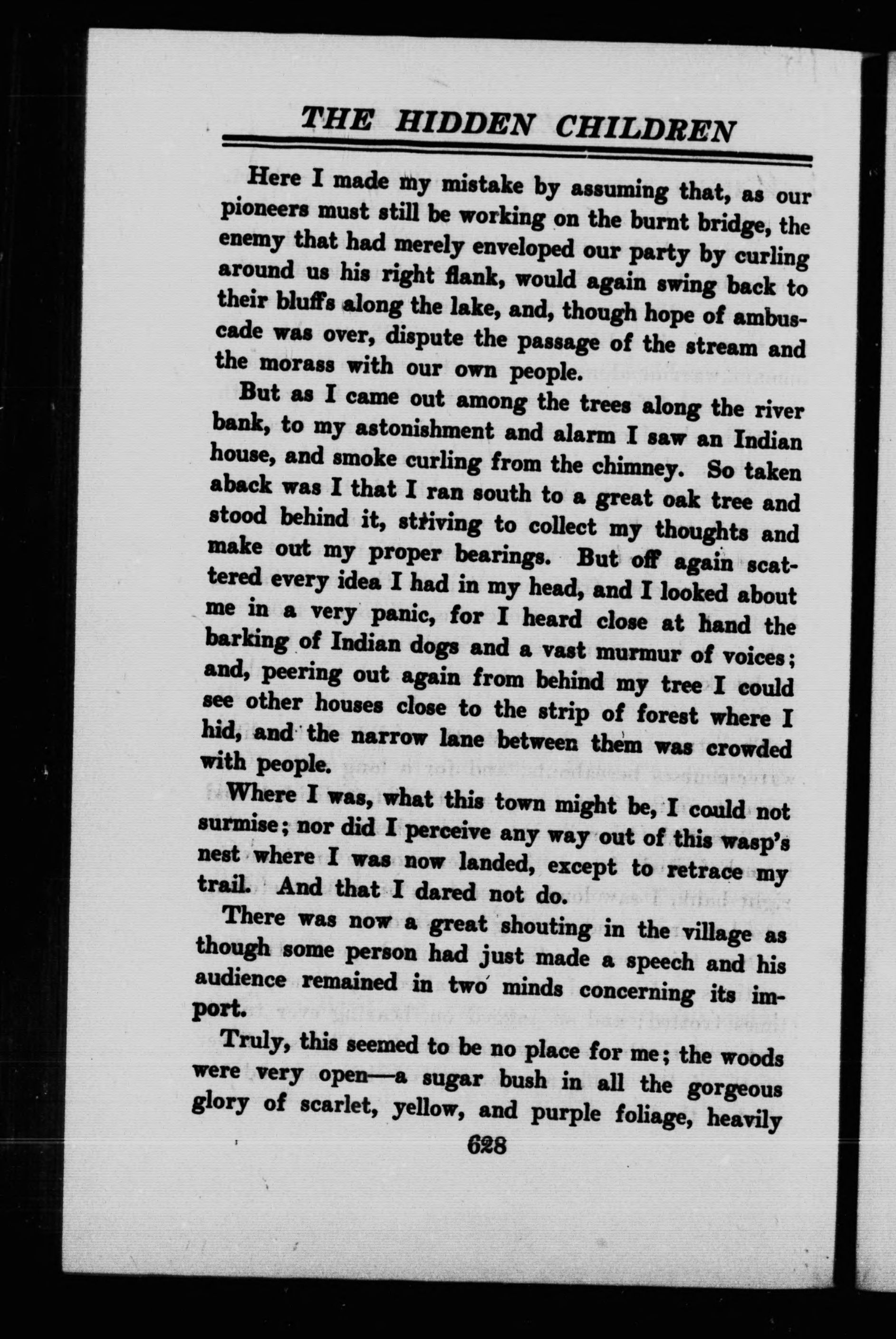 THE HIDDEN CHILDREN

Here I made my mistake by assuming that, as our pioneers must still be working on the burnt bridge, the enemy that had merely enveloped our party by curling around us his right flank, would again swing back to their bluffs along the lake, and, though hope of ambuscade was over, dispute the passage of the stream and the morass with our own people.

But as I came out among the trees along the river bank, to my astonishment and alarm I saw an Indian house, and smoke curling from the chimney. So taken aback was I that I ran south to a great oak tree and stood behind it, striving to collect my thoughts and make out my proper bearings. But off again scattered every idea I had in my head, and I looked about me in a very panic, for I heard close at hand the barking of Indian dogs and a vast murmur of voices; and, peering out again from behind my tree I could see other houses close to the strip of forest where I hid, and the narrow lane between them was crowded with people.

Where I was, what this town might be, I could not surmise; nor did I perceive any way out of this wasp's nest where I was now landed, except to retrace my trail. And that I dared not do.

There was now a great shouting in the village as though some person had just made a speech and his audience remained in two minds concerning its import.

Truly, this seemed to be no place for me; the woods were very open—a sugar bush in all the gorgeous glory of scarlet, yellow, and purple foliage, heavily

628